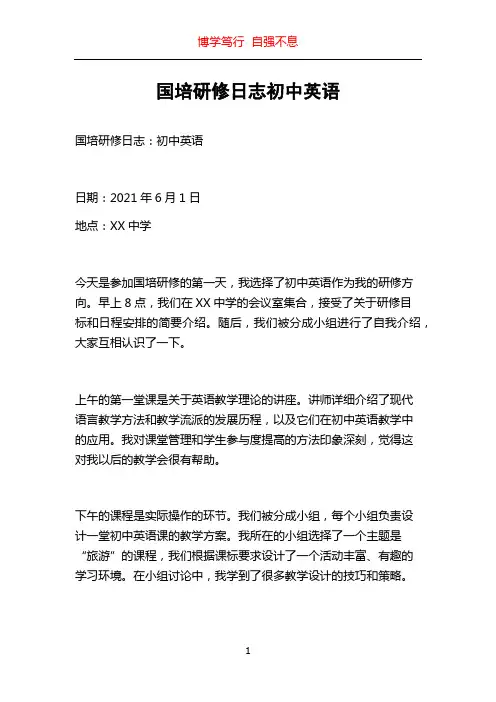 博学笃行 自强不息

国培研修日志初中英语

国培研修日志：初中英语

日期：2021 年 6 月 1 日

地点：XX 中学

今天是参加国培研修的第一天，我选择了初中英语作为我的研修方向。早上 8 点，我们在 XX 中学的会议室集合，接受了关于研修目标和日程安排的简要介绍。随后，我们被分成小组进行了自我介绍，大家互相认识了一下。

上午的第一堂课是关于英语教学理论的讲座。讲师详细介绍了现代语言教学方法和教学流派的发展历程，以及它们在初中英语教学中的应用。我对课堂管理和学生参与度提高的方法印象深刻，觉得这对我以后的教学会很有帮助。

下午的课程是实际操作的环节。我们被分成小组，每个小组负责设计一堂初中英语课的教学方案。我所在的小组选择了一个主题是“旅游”的课程，我们根据课标要求设计了一个活动丰富、有趣的学习环境。在小组讨论中，我学到了很多教学设计的技巧和策略。

1